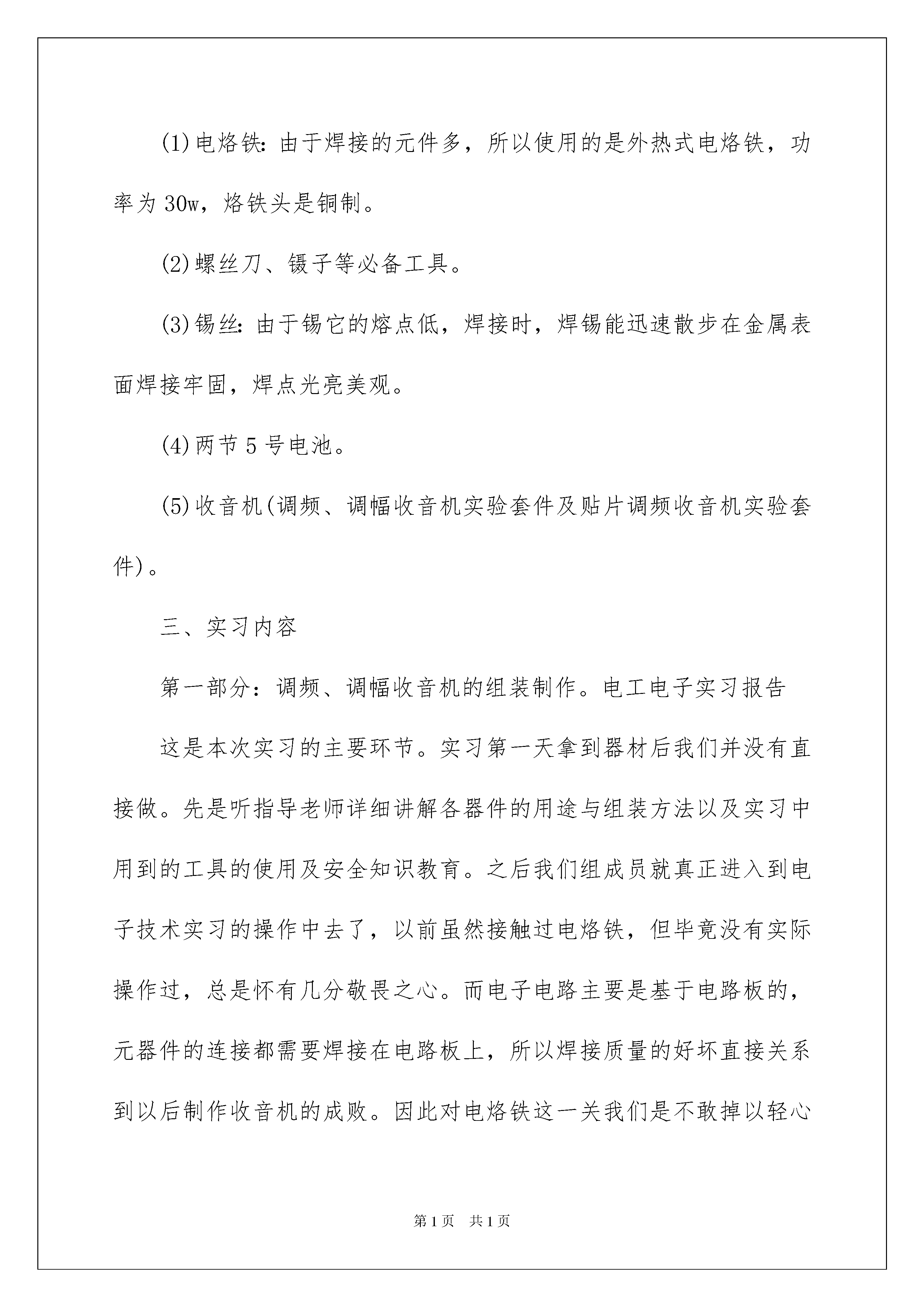 (1)电烙铁：由于焊接的元件多，所以使用的是外热式电烙铁，功率为 30w，烙铁头是铜制。

(2)螺丝刀、镊子等必备工具。

(3)锡丝：由于锡它的熔点低，焊接时，焊锡能迅速散步在金属表面焊接牢固，焊点光亮美观。

(4)两节 5 号电池。

(5)收音机(调频、调幅收音机实验套件及贴片调频收音机实验套件)。

三、实习内容

第一部分：调频、调幅收音机的组装制作。电工电子实习报告

这是本次实习的主要环节。实习第一天拿到器材后我们并没有直接做。先是听指导老师详细讲解各器件的用途与组装方法以及实习中用到的工具的使用及安全知识教育。之后我们组成员就真正进入到电子技术实习的操作中去了，以前虽然接触过电烙铁，但毕竟没有实际操作过，总是怀有几分敬畏之心。而电子电路主要是基于电路板的，元器件的连接都需要焊接在电路板上，所以焊接质量的好坏直接关系到以后制作收音机的成败。因此对电烙铁这一关我们是不敢掉以轻心

第 1 页 共 1 页